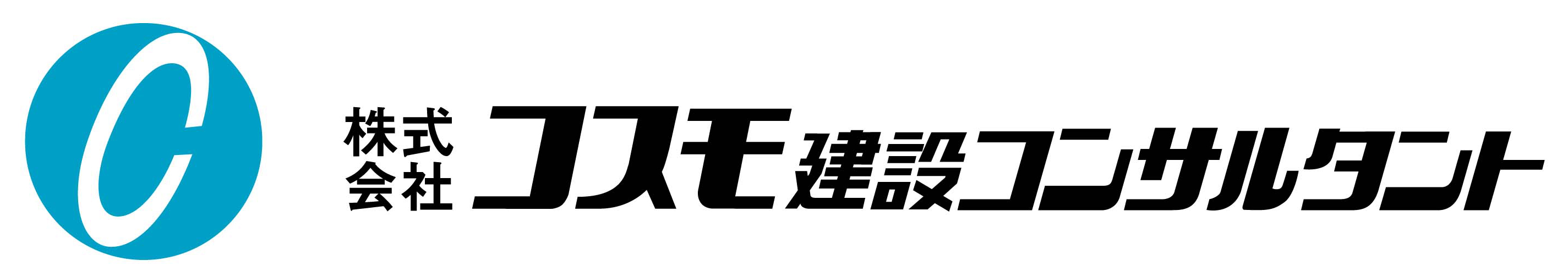 C

株式会社 コスモ建設コンサルタント